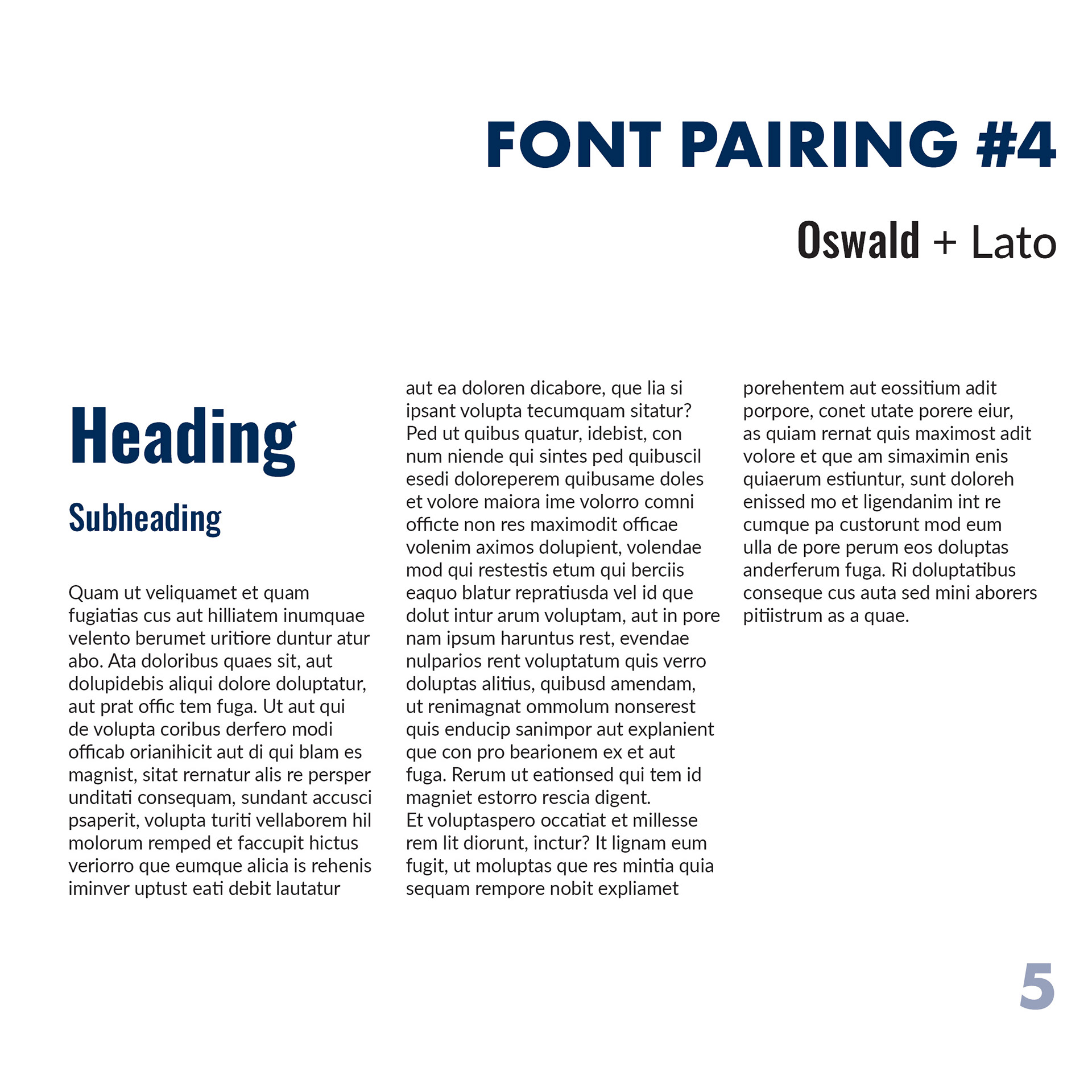 FONT PAIRING #4

Oswald + Lato

Heading

Subheading

Quam ut veliquamet et quam fugiatias cus aut hilliatem inumquae velento berumet uritiore duntur atur abo. Ata doloribus quaes sit, aut dolupidebis aliqui dolore doluptatur, aut prat offic tem fuga. Ut aut qui de volupta coribus derfero modi officab orianihicit aut di qui blam es magnist, sitat rernatur alis re persper unditati consequam, sundant accusci psaperit, volupta turiti vellaborem hil molorum remped et faccupit hictus veriorro que eumque alicia is rehenis iminver uptust eati debit lautatur aut ea doloren dicabore, que lia si ipsant volupta tecumquam sitatur? Ped ut quibus quatur, idebist, con num niende qui sintes ped quibuscil esedi doloreperem quibusame doles et volore maiora ime volorro comni officte non res maximodit officae volenim aximos dolupient, volendae mod qui restestis etum qui berciis eaquo blatur repratiusda vel id que dolut intur arum voluptam, aut in pore nam ipsum haruntus rest, evendae nulparios rent voluptatum quis verro doluptas alitius, quibusd amendam, ut renimagnat ommolum nonserest quis enducip sanimpor aut explanient que con pro bearionem ex et aut fuga. Rerum ut eationsed qui tem id magniet estorro rescia digent.
Et voluptaspero occatiat et millesse rem lit diorunt, inctur? It lignam eum fugit, ut moluptas que res mintia quia sequam rempore nobit expliamet porehentem aut eossitium adit porpore, conet utate porere eiur, as quiam rernat quis maximost adit volore et que am simaximin enis quiaerum estiuntur, sunt doloreh enissed mo et ligendanim int re cumque pa custorunt mod eum ulla de pore perum eos doluptas anderferum fuga. Ri doluptatibus conseque cus auta sed mini aborers pitiistrum as a quae.

5